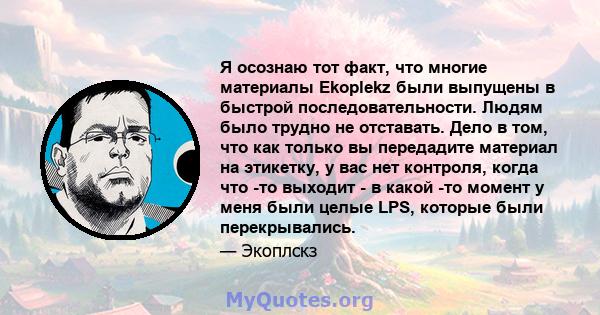 Я осознаю тот факт, что многие материалы Ekoplekz были выпущены в быстрой последовательности. Людям было трудно не отставать. Дело в том, что как только вы передадите материал на этикетку, у вас нет контроля, когда что -то выходит - в какой -то момент у меня были целые LPS, которые были перекрывались.

— Экоплскз

MyQuotes.org